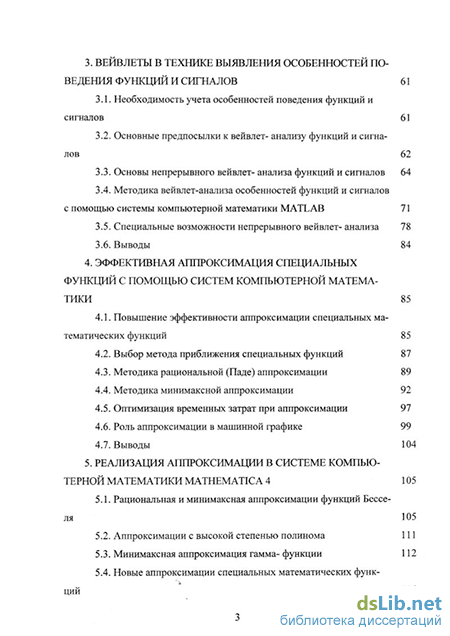 3. ВЕЙВЛЕТЫ В ТЕХНИКЕ ВЫЯВЛЕНИЯ ОСОБЕННОСТЕЙ ПОВЕДЕНИЯ ФУНКЦИЙ И СИГНАЛОВ 61

3.1. Необходимость учета особенностей поведения функций и сигналов 61

3.2. Основные предпосылки к вейвлет- анализу функций и сигналов 62

3.3. Основы непрерывного вейвлет- анализа функций и сигналов 64

3.4. Методика вейвлет-анализа особенностей функций и сигналов с помощью системы компьютерной математики MATLAB 71

3.5. Специальные возможности непрерывного вейвлет- анализа 78

3.6. Выводы 84

4. ЭФФЕКТИВНАЯ АППРОКСИМАЦИЯ СПЕЦИАЛЬНЫХ ФУНКЦИЙ С ПОМОЩЬЮ СИСТЕМ КОМПЬЮТЕРНОЙ МАТЕМАТИКИ 85

4.1. Повышение эффективности аппроксимации специальных математических функций 85

4.2. Выбор метода приближения специальных функций 87

4.3. Методика рациональной (Паде) аппроксимации 89

4.4. Методика минимаксной аппроксимации 92

4.5. Оптимизация временных затрат при аппроксимации 97

4.6. Роль аппроксимации в машинной графике 99

4.7. Выводы 104

5. РЕАЛИЗАЦИЯ АППРОКСИМАЦИИ В СИСТЕМЕ КОМПЬЮТЕРНОЙ МАТЕМАТИКИ MATHEMATICA 4 105

5.1. Рациональная и минимаксная аппроксимации функций Бесселя 105

5.2. Аппроксимации с высокой степенью полинома 111

5.3. Минимаксная аппроксимация гамма- функции 112

5.4. Новые аппроксимации специальных математических функций

3

dsLib.net
библиотека диссертаций